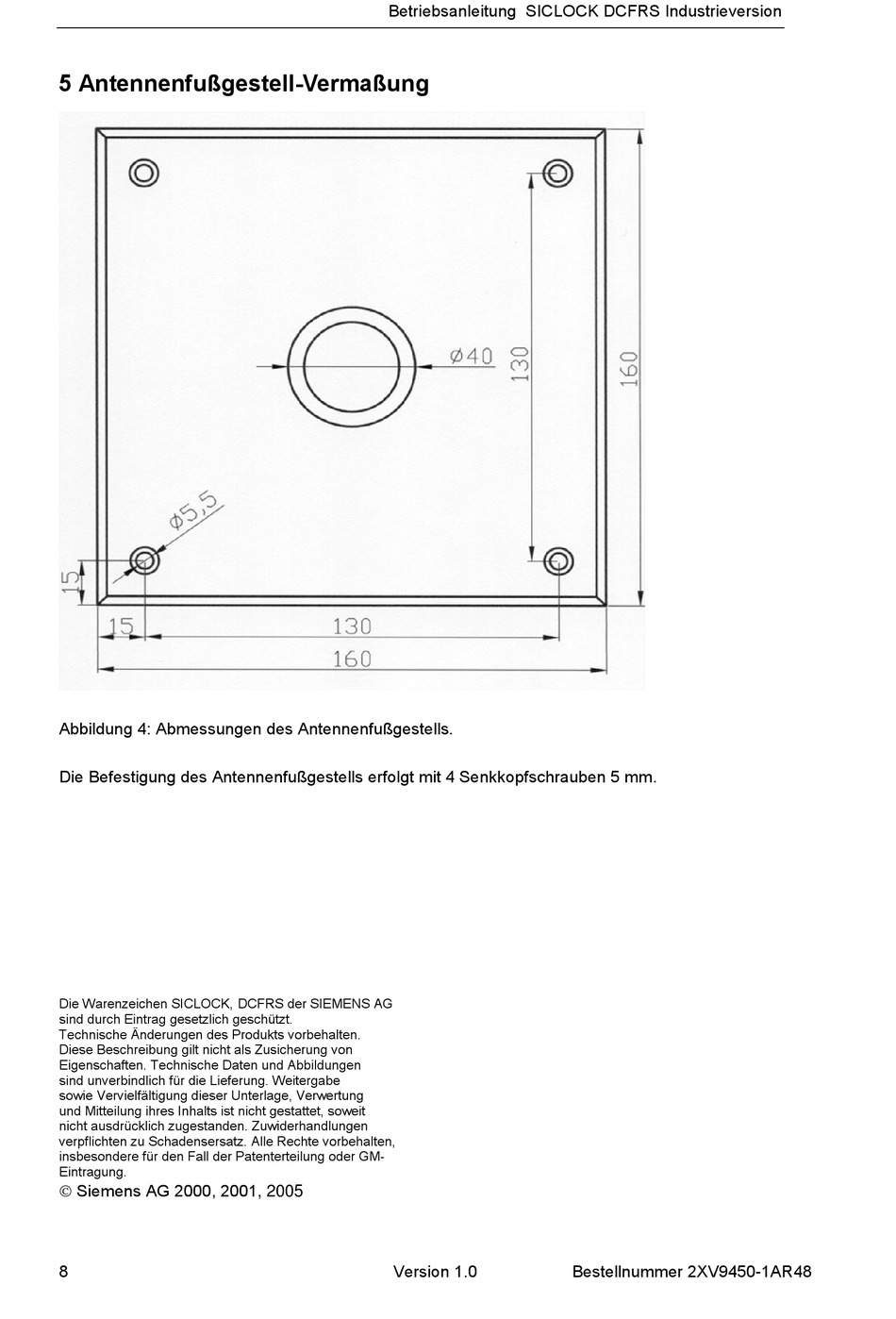 Betriebsanleitung SICLOCK DCFRS Industrieversion

5 Antennenfußgestell-Vermaßung

Ø40

130

160

Ø5,5

15

15

130

160

Abbildung 4: Abmessungen des Antennenfußgestells.

Die Befestigung des Antennenfußgestells erfolgt mit 4 Senkkopfschrauben 5 mm.

Die Warenzeichen SICLOCK, DCFRS der SIEMENS AG sind durch Eintrag gesetzlich geschützt. Technische Änderungen des Produkts vorbehalten. Diese Beschreibung gilt nicht als Zusicherung von Eigenschaften. Technische Daten und Abbildungen sind unverbindlich für die Lieferung. Weitergabe sowie Vervielfältigung dieser Unterlage, Verwertung und Mitteilung ihres Inhalts ist nicht gestattet, soweit nicht ausdrücklich zugestanden. Zuwiderhandlungen verpflichten zu Schadensersatz. Alle Rechte vorbehalten, insbesondere für den Fall der Patenterteilung oder GM-Eintragung.

© Siemens AG 2000, 2001, 2005

8 Version 1.0 Bestellnummer 2XV9450-1AR48